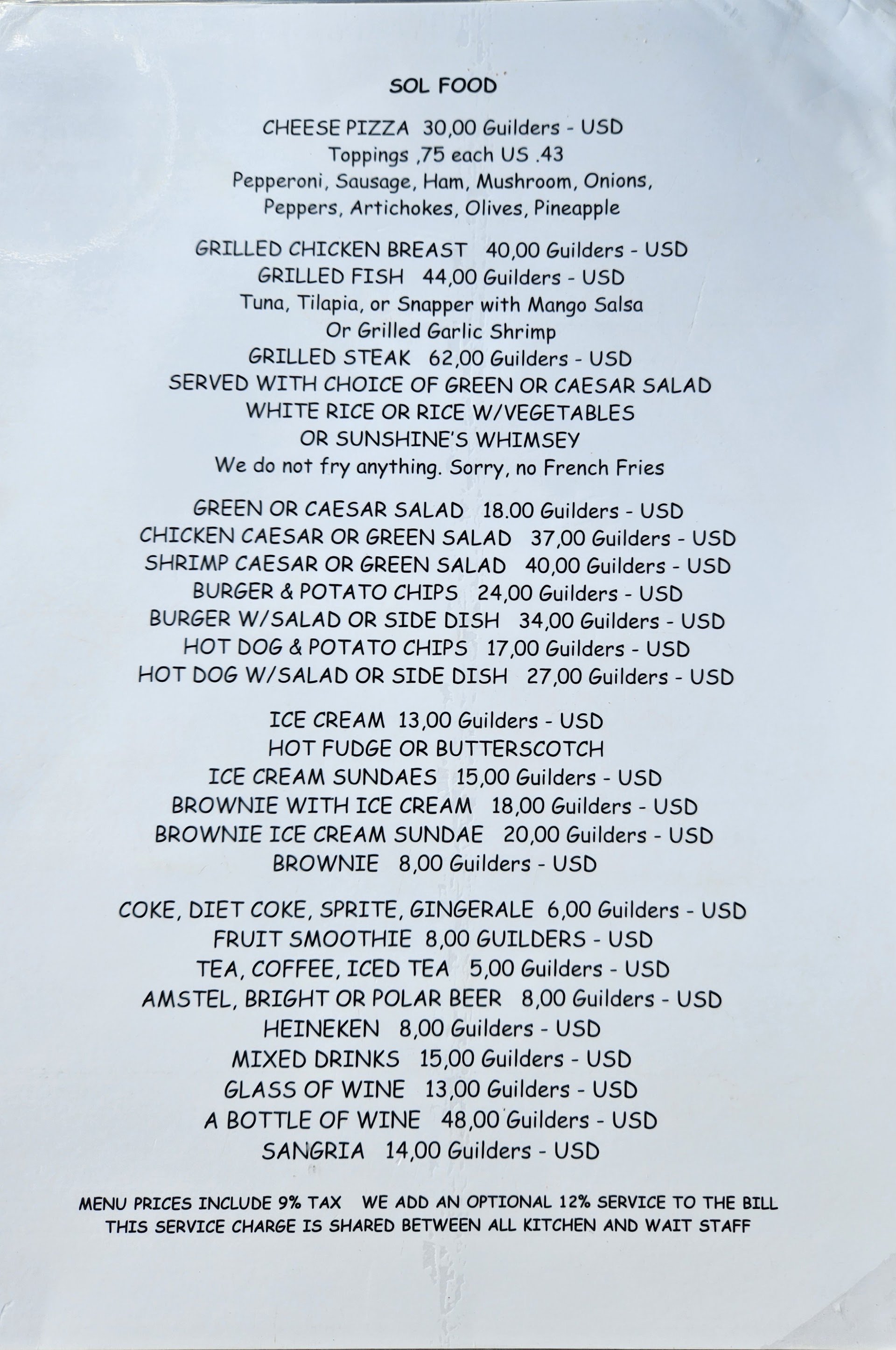 SOL FOOD

CHEESE PIZZA 30,00 Guilders - USD
Toppings ,75 each US .43
Pepperoni, Sausage, Ham, Mushroom, Onions,
Peppers, Artichokes, Olives, Pineapple

GRILLED CHICKEN BREAST 40,00 Guilders - USD
GRILLED FISH 44,00 Guilders - USD
Tuna, Tilapia, or Snapper with Mango Salsa
Or Grilled Garlic Shrimp
GRILLED STEAK 62,00 Guilders - USD
SERVED WITH CHOICE OF GREEN OR CAESAR SALAD
WHITE RICE OR RICE W/VEGETABLES
OR SUNSHINE'S WHIMSEY
We do not fry anything. Sorry, no French Fries

GREEN OR CAESAR SALAD 18.00 Guilders - USD
CHICKEN CAESAR OR GREEN SALAD 37,00 Guilders - USD
SHRIMP CAESAR OR GREEN SALAD 40,00 Guilders - USD
BURGER & POTATO CHIPS 24,00 Guilders - USD
BURGER W/SALAD OR SIDE DISH 34,00 Guilders - USD
HOT DOG & POTATO CHIPS 17,00 Guilders - USD
HOT DOG W/SALAD OR SIDE DISH 27,00 Guilders - USD

ICE CREAM 13,00 Guilders - USD
HOT FUDGE OR BUTTERSCOTCH
ICE CREAM SUNDAES 15,00 Guilders - USD
BROWNIE WITH ICE CREAM 18,00 Guilders - USD
BROWNIE ICE CREAM SUNDAE 20,00 Guilders - USD
BROWNIE 8,00 Guilders - USD

COKE, DIET COKE, SPRITE, GINGERALE 6,00 Guilders - USD
FRUIT SMOOTHIE 8,00 GUILDERS - USD
TEA, COFFEE, ICED TEA 5,00 Guilders - USD
AMSTEL, BRIGHT OR POLAR BEER 8,00 Guilders - USD
HEINEKEN 8,00 Guilders - USD
MIXED DRINKS 15,00 Guilders - USD
GLASS OF WINE 13,00 Guilders - USD
A BOTTLE OF WINE 48,00 Guilders - USD
SANGRIA 14,00 Guilders - USD

MENU PRICES INCLUDE 9% TAX WE ADD AN OPTIONAL 12% SERVICE TO THE BILL
THIS SERVICE CHARGE IS SHARED BETWEEN ALL KITCHEN AND WAIT STAFF